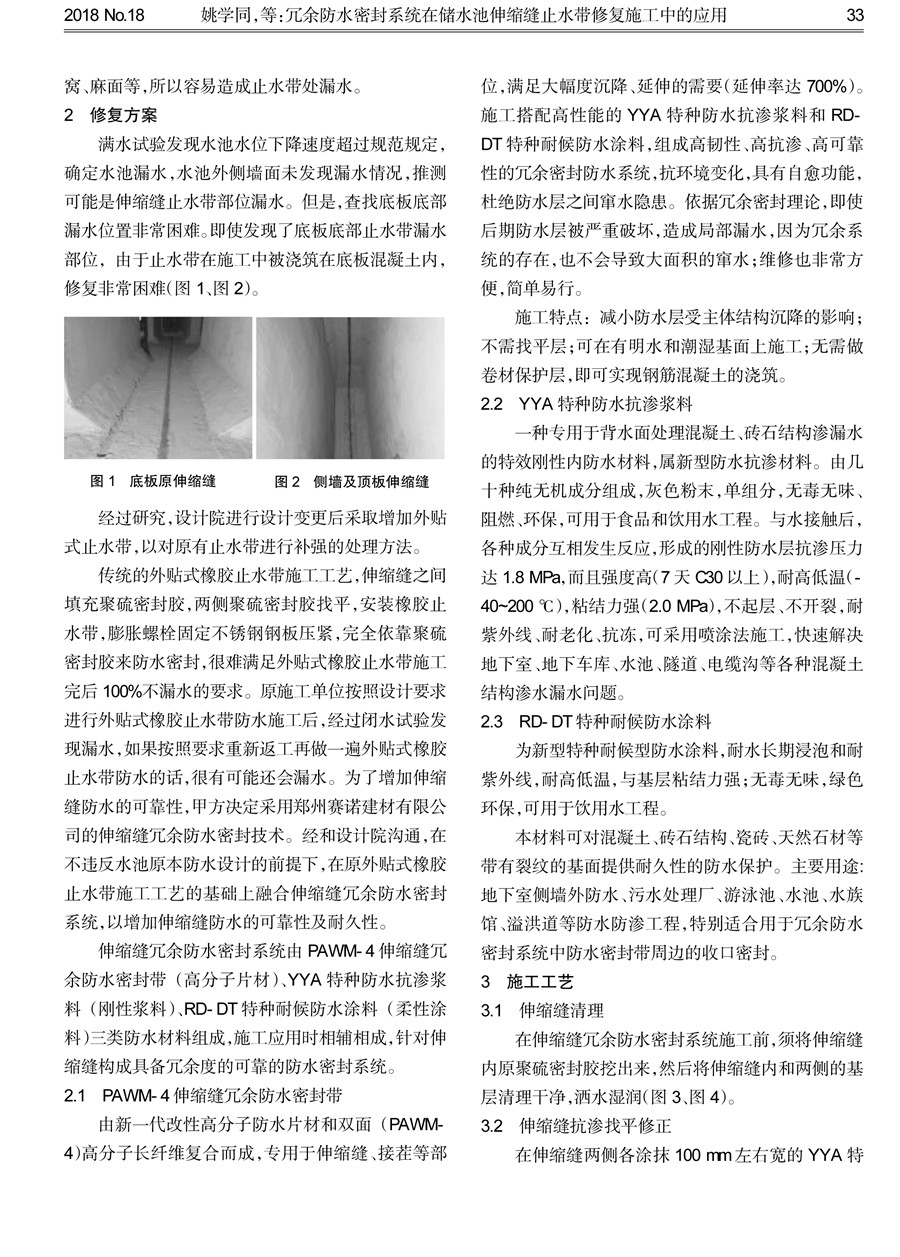 2018 No.18　　姚学同,等:冗余防水密封系统在储水池伸缩缝止水带修复施工中的应用　　33

窝、麻面等,所以容易造成止水带处漏水。

2　修复方案

满水试验发现水池水位下降速度超过规范规定,确定水池漏水,水池外侧墙面未发现漏水情况,推测可能是伸缩缝止水带部位漏水。但是,查找底板底部漏水位置非常困难。即使发现了底板底部止水带漏水部位,由于止水带在施工中被浇筑在底板混凝土内,修复非常困难(图 1、图 2)。

图 1　底板原伸缩缝　　图 2　侧墙及顶板伸缩缝

经过研究,设计院进行设计变更后采取增加外贴式止水带,以对原有止水带进行补强的处理方法。

传统的外贴式橡胶止水带施工工艺,伸缩缝之间填充聚硫密封胶,两侧聚硫密封胶找平,安装橡胶止水带,膨胀螺栓固定不锈钢钢板压紧,完全依靠聚硫密封胶来防水密封,很难满足外贴式橡胶止水带施工完后 100%不漏水的要求。原施工单位按照设计要求进行外贴式橡胶止水带防水施工后,经过闭水试验发现漏水,如果按照要求重新返工再做一遍外贴式橡胶止水带防水的话,很有可能还会漏水。为了增加伸缩缝防水的可靠性,甲方决定采用郑州赛诺建材有限公司的伸缩缝冗余防水密封技术。经和设计院沟通,在不违反水池原本防水设计的前提下,在原外贴式橡胶止水带施工工艺的基础上融合伸缩缝冗余防水密封系统,以增加伸缩缝防水的可靠性及耐久性。

伸缩缝冗余防水密封系统由 PAWM-4 伸缩缝冗余防水密封带(高分子片材)、YYA 特种防水抗渗浆料(刚性浆料)、RD-DT 特种耐候防水涂料(柔性涂料)三类防水材料组成,施工应用时相辅相成,针对伸缩缝构成具备冗余度的可靠的防水密封系统。

2.1　PAWM-4 伸缩缝冗余防水密封带

由新一代改性高分子防水片材和双面(PAWM-4)高分子长纤维复合而成,专用于伸缩缝、接茬等部位,满足大幅度沉降、延伸的需要(延伸率达 700%)。施工搭配高性能的 YYA 特种防水抗渗浆料和 RD-DT 特种耐候防水涂料,组成高韧性、高抗渗、高可靠性的冗余密封防水系统,抗环境变化,具有自愈功能,杜绝防水层之间窜水隐患。依据冗余密封理论,即使后期防水层被严重破坏,造成局部漏水,因为冗余系统的存在,也不会导致大面积的窜水;维修也非常方便,简单易行。

施工特点:减小防水层受主体结构沉降的影响;不需找平层;可在有明水和潮湿基面上施工;无需做卷材保护层,即可实现钢筋混凝土的浇筑。

2.2　YYA 特种防水抗渗浆料

一种专用于背水面处理混凝土、砖石结构渗漏水的特效刚性内防水材料,属新型防水抗渗材料。由几十种纯无机成分组成,灰色粉末,单组分,无毒无味、阻燃、环保,可用于食品和饮用水工程。与水接触后,各种成分互相发生反应,形成的刚性防水层抗渗压力达 1.8 MPa,而且强度高(7 天 C30 以上),耐高低温(-40~200 ℃),粘结力强(2.0 MPa),不起层、不开裂,耐紫外线、耐老化、抗冻,可采用喷涂法施工,快速解决地下室、地下车库、水池、隧道、电缆沟等各种混凝土结构渗水漏水问题。

2.3　RD-DT 特种耐候防水涂料

为新型特种耐候型防水涂料,耐水长期浸泡和耐紫外线,耐高低温,与基层粘结力强;无毒无味,绿色环保,可用于饮用水工程。

本材料可对混凝土、砖石结构、瓷砖、天然石材等带有裂纹的基面提供耐久性的防水保护。主要用途:地下室侧墙外防水、污水处理厂、游泳池、水池、水族馆、溢洪道等防水防渗工程,特别适合用于冗余防水密封系统中防水密封带周边的收口密封。

3　施工工艺

3.1　伸缩缝清理

在伸缩缝冗余防水密封系统施工前,须将伸缩缝内原聚硫密封胶挖出来,然后将伸缩缝内和两侧的基层清理干净,洒水湿润(图 3、图 4)。

3.2　伸缩缝抗渗找平修正

在伸缩缝两侧各涂抹 100 mm 左右宽的 YYA 特